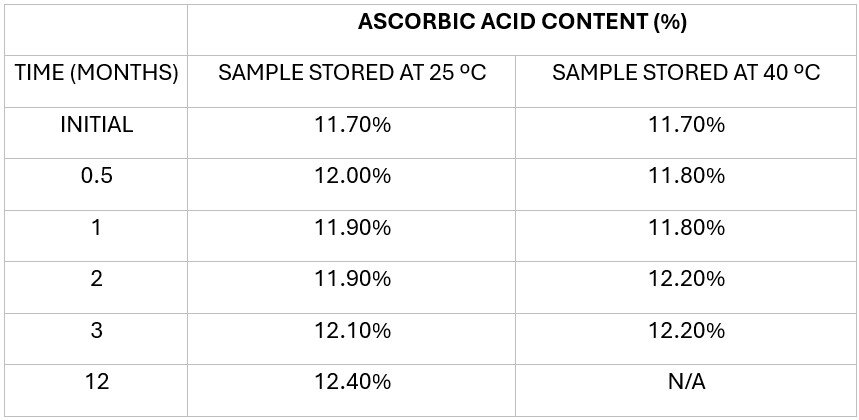 |  | ASCORBIC ACID CONTENT (%) |  |
|---|---|---|
| TIME (MONTHS) | SAMPLE STORED AT 25 ºC | SAMPLE STORED AT 40 ºC |
| INITIAL | 11.70% | 11.70% |
| 0.5 | 12.00% | 11.80% |
| 1 | 11.90% | 11.80% |
| 2 | 11.90% | 12.20% |
| 3 | 12.10% | 12.20% |
| 12 | 12.40% | N/A |